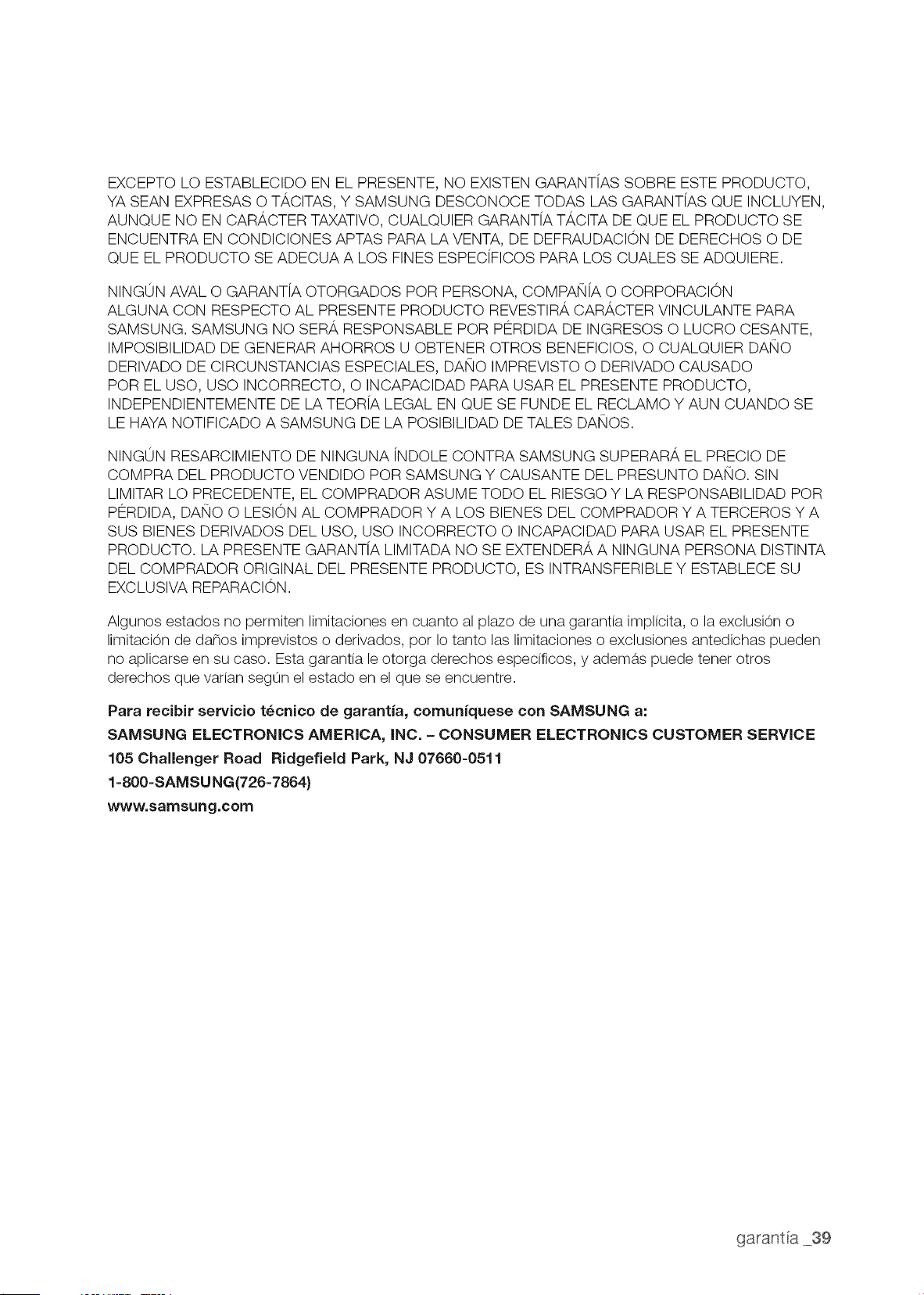 EXCEPTO LO ESTABLECIDO EN EL PRESENTE, NO EXISTEN GARANTÍAS SOBRE ESTE PRODUCTO, YA SEAN EXPRESAS O TÁCITAS, Y SAMSUNG DESCONOCE TODAS LAS GARANTÍAS QUE INCLUYEN, AUNQUE NO EN CARÁCTER TAXATIVO, CUALQUIER GARANTÍA TÁCITA DE QUE EL PRODUCTO SE ENCUENTRA EN CONDICIONES APTAS PARA LA VENTA, DE DEFRAUDACIÓN DE DERECHOS O DE QUE EL PRODUCTO SE ADECUA A LOS FINES ESPECÍFICOS PARA LOS CUALES SE ADQUIERE.

NINGÚN AVAL O GARANTÍA OTORGADOS POR PERSONA, COMPAÑÍA O CORPORACIÓN ALGUNA CON RESPECTO AL PRESENTE PRODUCTO REVESTIRÁ CARÁCTER VINCULANTE PARA SAMSUNG. SAMSUNG NO SERÁ RESPONSABLE POR PÉRDIDA DE INGRESOS O LUCRO CESANTE, IMPOSIBILIDAD DE GENERAR AHORROS U OBTENER OTROS BENEFICIOS, O CUALQUIER DAÑO DERIVADO DE CIRCUNSTANCIAS ESPECIALES, DAÑO IMPREVISTO O DERIVADO CAUSADO POR EL USO, USO INCORRECTO, O INCAPACIDAD PARA USAR EL PRESENTE PRODUCTO, INDEPENDIENTEMENTE DE LA TEORÍA LEGAL EN QUE SE FUNDE EL RECLAMO Y AUN CUANDO SE LE HAYA NOTIFICADO A SAMSUNG DE LA POSIBILIDAD DE TALES DAÑOS.

NINGÚN RESARCIMIENTO DE NINGUNA ÍNDOLE CONTRA SAMSUNG SUPERARÁ EL PRECIO DE COMPRA DEL PRODUCTO VENDIDO POR SAMSUNG Y CAUSANTE DEL PRESUNTO DAÑO. SIN LIMITAR LO PRECEDENTE, EL COMPRADOR ASUME TODO EL RIESGO Y LA RESPONSABILIDAD POR PÉRDIDA, DAÑO O LESIÓN AL COMPRADOR Y A LOS BIENES DEL COMPRADOR Y A TERCEROS Y A SUS BIENES DERIVADOS DEL USO, USO INCORRECTO O INCAPACIDAD PARA USAR EL PRESENTE PRODUCTO. LA PRESENTE GARANTÍA LIMITADA NO SE EXTENDERÁ A NINGUNA PERSONA DISTINTA DEL COMPRADOR ORIGINAL DEL PRESENTE PRODUCTO, ES INTRANSFERIBLE Y ESTABLECE SU EXCLUSIVA REPARACIÓN.

Algunos estados no permiten limitaciones en cuanto al plazo de una garantía implícita, o la exclusión o limitación de daños imprevistos o derivados, por lo tanto las limitaciones o exclusiones antedichas pueden no aplicarse en su caso. Esta garantía le otorga derechos específicos, y además puede tener otros derechos que varían según el estado en el que se encuentre.

Para recibir servicio técnico de garantía, comuníquese con SAMSUNG a:
SAMSUNG ELECTRONICS AMERICA, INC. - CONSUMER ELECTRONICS CUSTOMER SERVICE
105 Challenger Road Ridgefield Park, NJ 07660-0511
1-800-SAMSUNG(726-7864)
www.samsung.com

garantía _39